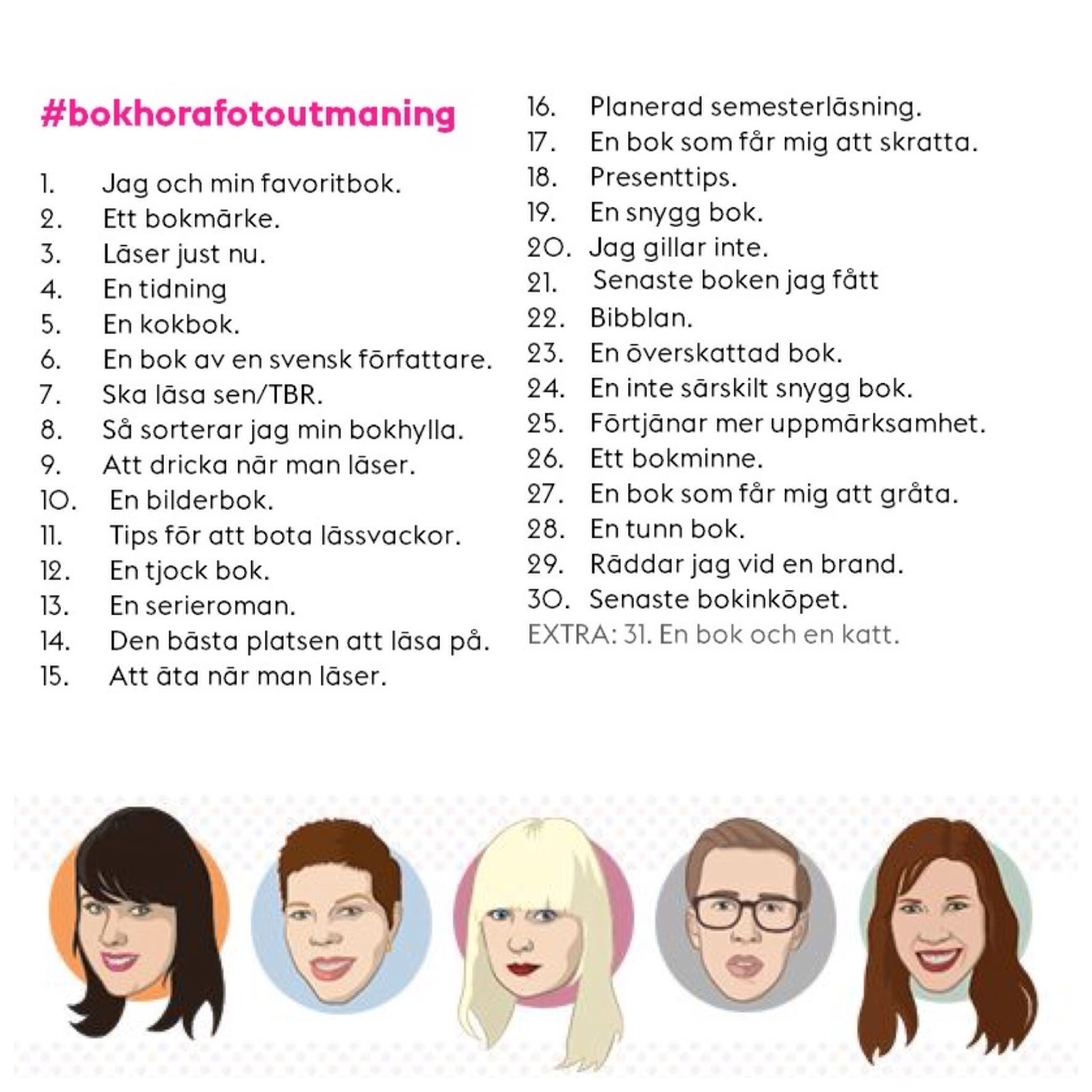 #bokhorafotoutmaning

1. Jag och min favoritbok.
2. Ett bokmärke.
3. Läser just nu.
4. En tidning
5. En kokbok.
6. En bok av en svensk författare.
7. Ska läsa sen/TBR.
8. Så sorterar jag min bokhylla.
9. Att dricka när man läser.
10. En bilderbok.
11. Tips för att bota lässvackor.
12. En tjock bok.
13. En serieroman.
14. Den bästa platsen att läsa på.
15. Att äta när man läser.
16. Planerad semesterläsning.
17. En bok som får mig att skratta.
18. Presenttips.
19. En snygg bok.
20. Jag gillar inte.
21. Senaste boken jag fått
22. Bibblan.
23. En överskattad bok.
24. En inte särskilt snygg bok.
25. Förtjänar mer uppmärksamhet.
26. Ett bokminne.
27. En bok som får mig att gråta.
28. En tunn bok.
29. Räddar jag vid en brand.
30. Senaste bokinköpet.
EXTRA: 31. En bok och en katt.